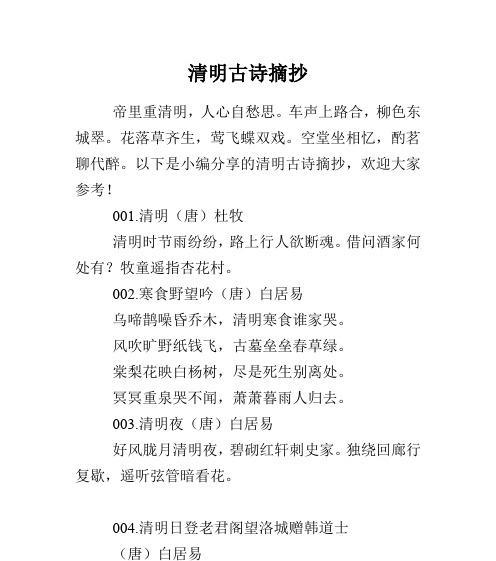 清明古诗摘抄

帝里重清明，人心自愁思。车声上路合，柳色东城翠。花落草齐生，莺飞蝶双戏。空堂坐相忆，酌茗聊代醉。以下是小编分享的清明古诗摘抄，欢迎大家参考！

001.清明（唐）杜牧

清明时节雨纷纷，路上行人欲断魂。借问酒家何处有？牧童遥指杏花村。

002.寒食野望吟（唐）白居易

乌啼鹊噪昏乔木，清明寒食谁家哭。

风吹旷野纸钱飞，古墓垒垒春草绿。

棠梨花映白杨树，尽是死生别离处。

冥冥重泉哭不闻，萧萧暮雨人归去。

003.清明夜（唐）白居易

好风胧月清明夜，碧砌红轩刺史家。独绕回廊行复歇，遥听弦管暗看花。

004.清明日登老君阁望洛城赠韩道士

（唐）白居易